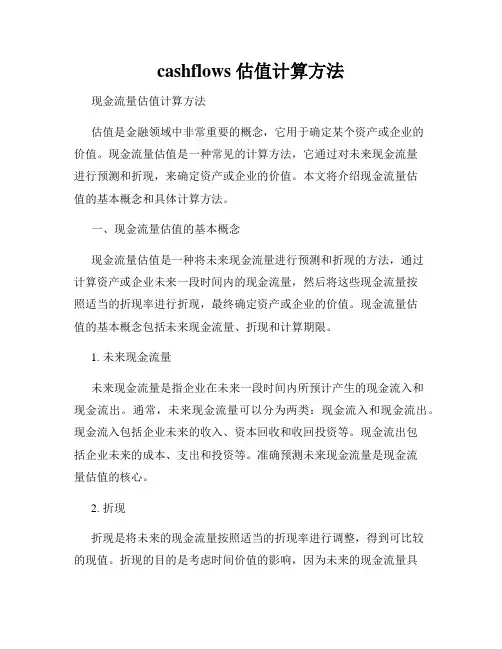 cashflows 估值计算方法

现金流量估值计算方法

估值是金融领域中非常重要的概念，它用于确定某个资产或企业的价值。现金流量估值是一种常见的计算方法，它通过对未来现金流量进行预测和折现，来确定资产或企业的价值。本文将介绍现金流量估值的基本概念和具体计算方法。

一、现金流量估值的基本概念

现金流量估值是一种将未来现金流量进行预测和折现的方法，通过计算资产或企业未来一段时间内的现金流量，然后将这些现金流量按照适当的折现率进行折现，最终确定资产或企业的价值。现金流量估值的基本概念包括未来现金流量、折现和计算期限。

1. 未来现金流量

未来现金流量是指企业在未来一段时间内所预计产生的现金流入和现金流出。通常，未来现金流量可以分为两类：现金流入和现金流出。现金流入包括企业未来的收入、资本回收和收回投资等。现金流出包括企业未来的成本、支出和投资等。准确预测未来现金流量是现金流量估值的核心。

2. 折现

折现是将未来的现金流量按照适当的折现率进行调整，得到可比较的现值。折现的目的是考虑时间价值的影响，因为未来的现金流量具